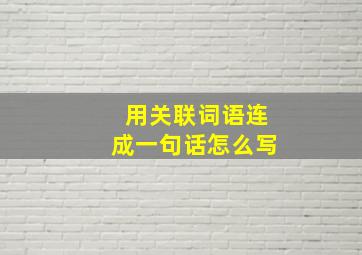 用关联词语连成一句话怎么写